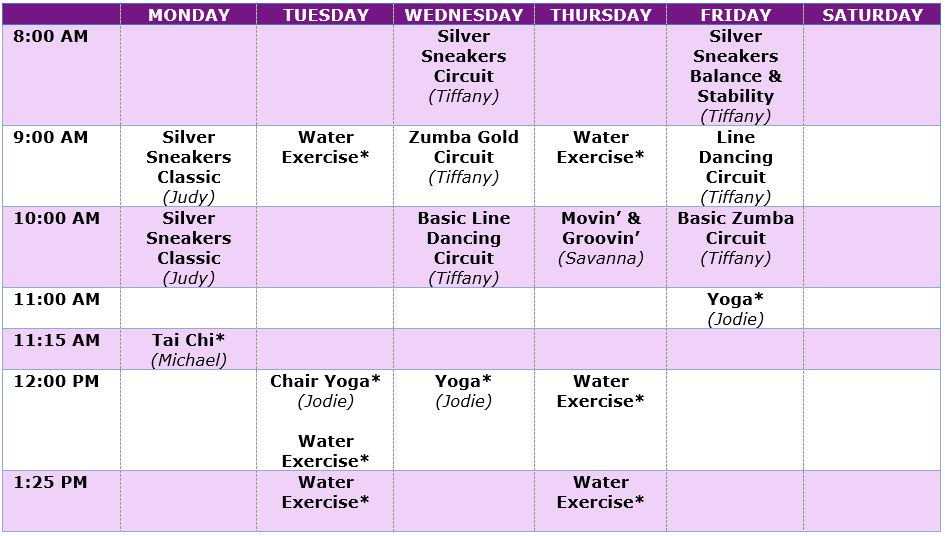 |  | MONDAY | TUESDAY | WEDNESDAY | THURSDAY | FRIDAY | SATURDAY |
|---|---|---|---|---|---|---|
| 8:00 AM |  |  | Silver Sneakers Circuit (Tiffany) |  | Silver Sneakers Balance & Stability (Tiffany) |  |
| 9:00 AM | Silver Sneakers Classic (Judy) | Water Exercise* | Zumba Gold Circuit (Tiffany) | Water Exercise* | Line Dancing Circuit (Tiffany) |  |
| 10:00 AM | Silver Sneakers Classic (Judy) |  | Basic Line Dancing Circuit (Tiffany) | Movin' & Groovin' (Savanna) | Basic Zumba Circuit (Tiffany) |  |
| 11:00 AM |  |  |  |  | Yoga* (Jodie) |  |
| 11:15 AM | Tai Chi* (Michael) |  |  |  |  |  |
| 12:00 PM |  | Chair Yoga* (Jodie) Water Exercise* | Yoga* (Jodie) | Water Exercise* |  |  |
| 1:25 PM |  | Water Exercise* |  | Water Exercise* |  |  |